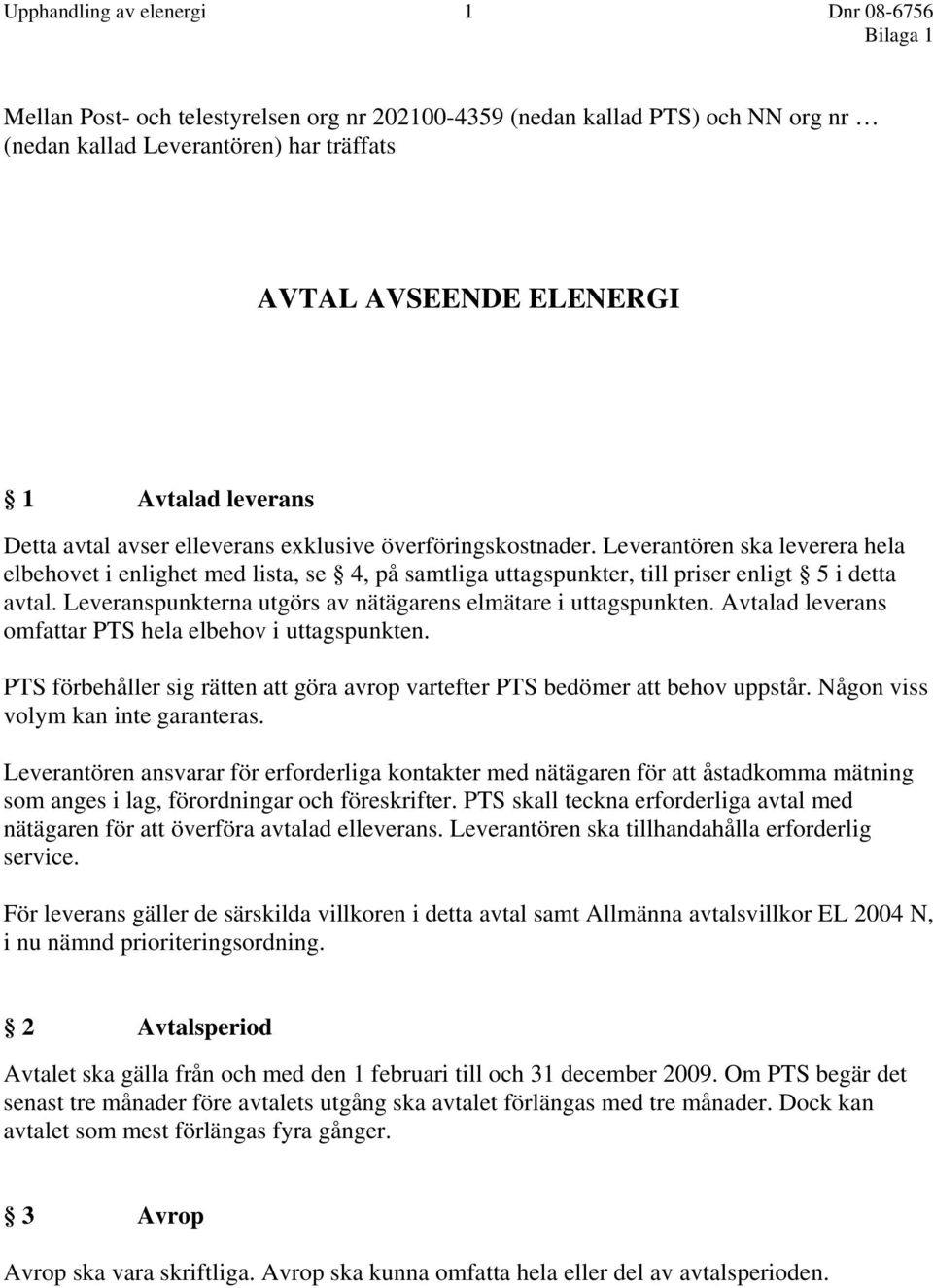 Upphandling av elenergi 1 Dnr 08-6756
Bilaga 1

Mellan Post- och telestyrelsen org nr 202100-4359 (nedan kallad PTS) och NN org nr … (nedan kallad Leverantören) har träffats

AVTAL AVSEENDE ELENERGI

§ 1 Avtalad leverans

Detta avtal avser elleverans exklusive överföringskostnader. Leverantören ska leverera hela elbehovet i enlighet med lista, se § 4, på samtliga uttagspunkter, till priser enligt § 5 i detta avtal. Leveranspunkterna utgörs av nätägarens elmätare i uttagspunkten. Avtalad leverans omfattar PTS hela elbehov i uttagspunkten.

PTS förbehåller sig rätten att göra avrop vartefter PTS bedömer att behov uppstår. Någon viss volym kan inte garanteras.

Leverantören ansvarar för erforderliga kontakter med nätägaren för att åstadkomma mätning som anges i lag, förordningar och föreskrifter. PTS skall teckna erforderliga avtal med nätägaren för att överföra avtalad elleverans. Leverantören ska tillhandahålla erforderlig service.

För leverans gäller de särskilda villkoren i detta avtal samt Allmänna avtalsvillkor EL 2004 N, i nu nämnd prioriteringsordning.

§ 2 Avtalsperiod

Avtalet ska gälla från och med den 1 februari till och 31 december 2009. Om PTS begär det senast tre månader före avtalets utgång ska avtalet förlängas med tre månader. Dock kan avtalet som mest förlängas fyra gånger.

§ 3 Avrop

Avrop ska vara skriftliga. Avrop ska kunna omfatta hela eller del av avtalsperioden.